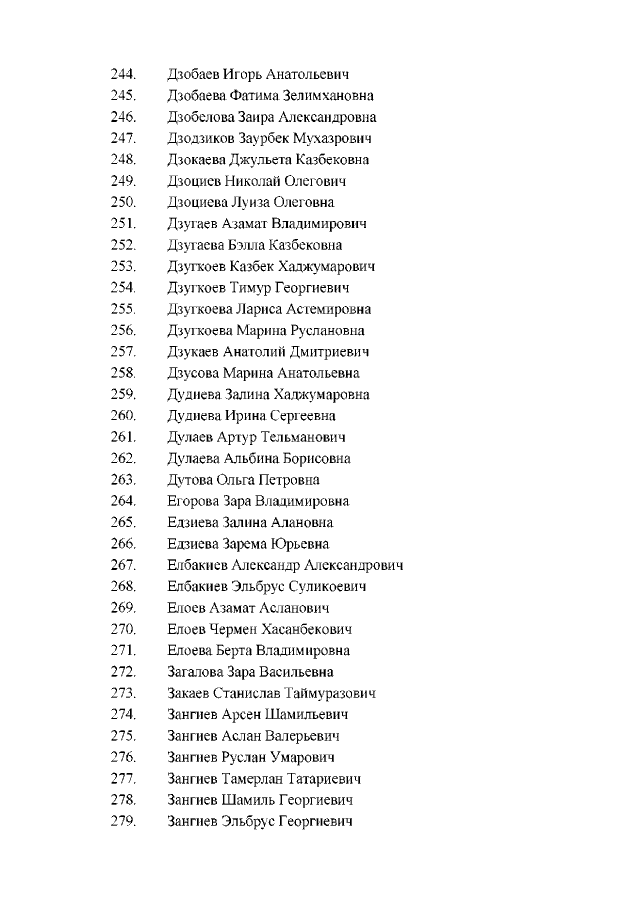 244. Дзобаев Игорь Анатольевич
245. Дзобаева Фатима Зелимхановна
246. Дзобелова Заира Александровна
247. Дзодзиков Заурбек Мухазрович
248. Дзокаева Джульета Казбековна
249. Дзоциев Николай Олегович
250. Дзоциева Луиза Олеговна
251. Дзугаев Азамат Владимирович
252. Дзугаева Бэлла Казбековна
253. Дзугкоев Казбек Хаджумарович
254. Дзугкоев Тимур Георгиевич
255. Дзугкоева Лариса Астемировна
256. Дзугкоева Марина Руслановна
257. Дзукаев Анатолий Дмитриевич
258. Дзусова Марина Анатольевна
259. Дудиева Залина Хаджумаровна
260. Дудиева Ирина Сергеевна
261. Дулаев Артур Тельманович
262. Дулаева Альбина Борисовна
263. Дутова Ольга Петровна
264. Егорова Зара Владимировна
265. Едзиева Залина Алановна
266. Едзиева Зарема Юрьевна
267. Елбакиев Александр Александрович
268. Елбакиев Эльбрус Суликоевич
269. Елоев Азамат Асланович
270. Елоев Чермен Хасанбекович
271. Елоева Берта Владимировна
272. Загалова Зара Васильевна
273. Закаев Станислав Таймуразович
274. Зангиев Арсен Шамильевич
275. Зангиев Аслан Валерьевич
276. Зангиев Руслан Умарович
277. Зангиев Тамерлан Татариевич
278. Зангиев Шамиль Георгиевич
279. Зангиев Эльбрус Георгиевич